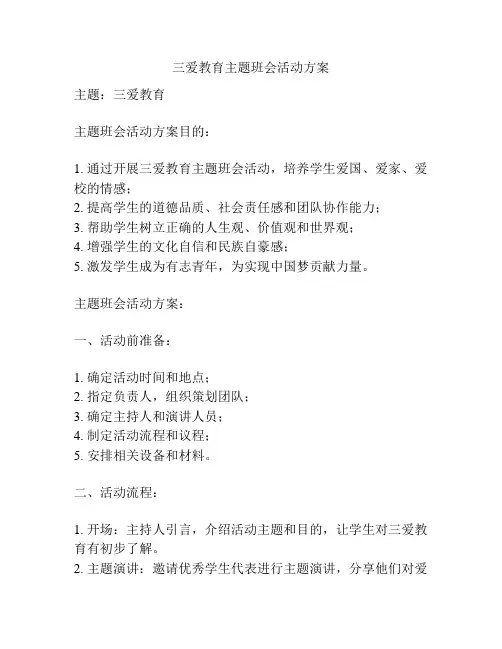 三爱教育主题班会活动方案

主题：三爱教育

主题班会活动方案目的：

1. 通过开展三爱教育主题班会活动，培养学生爱国、爱家、爱校的情感；
2. 提高学生的道德品质、社会责任感和团队协作能力；
3. 帮助学生树立正确的人生观、价值观和世界观；
4. 增强学生的文化自信和民族自豪感；
5. 激发学生成为有志青年，为实现中国梦贡献力量。

主题班会活动方案：

一、活动前准备：

1. 确定活动时间和地点；
2. 指定负责人，组织策划团队；
3. 确定主持人和演讲人员；
4. 制定活动流程和议程；
5. 安排相关设备和材料。

二、活动流程：

1. 开场：主持人引言，介绍活动主题和目的，让学生对三爱教育有初步了解。
2. 主题演讲：邀请优秀学生代表进行主题演讲，分享他们对爱